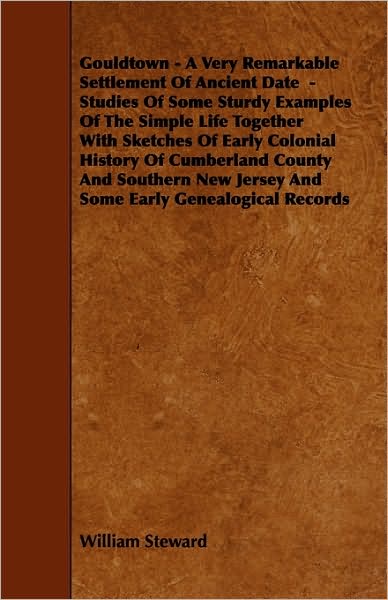 Gouldtown - A Very Remarkable Settlement Of Ancient Date - Studies Of Some Sturdy Examples Of The Simple Life Together With Sketches Of Early Colonial History Of Cumberland County And Southern New Jersey And Some Early Genealogical Records

William Steward